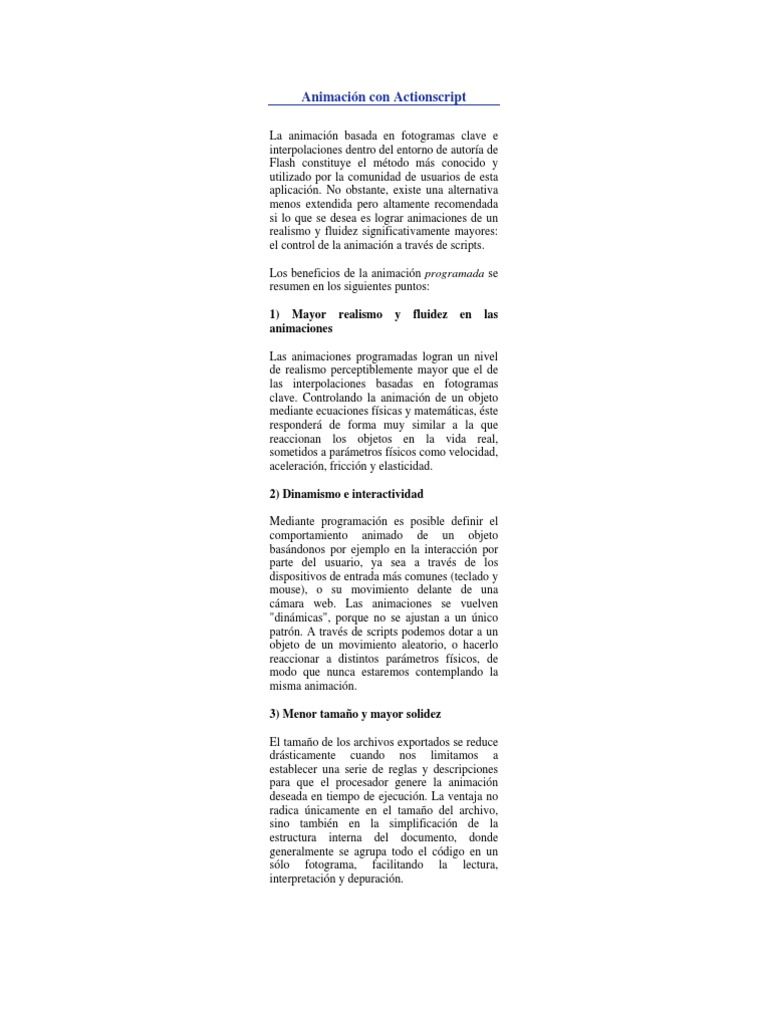 Animación con Actionscript

La animación basada en fotogramas clave e interpolaciones dentro del entorno de autoría de Flash constituye el método más conocido y utilizado por la comunidad de usuarios de esta aplicación. No obstante, existe una alternativa menos extendida pero altamente recomendada si lo que se desea es lograr animaciones de un realismo y fluidez significativamente mayores: el control de la animación a través de scripts.

Los beneficios de la animación programada se resumen en los siguientes puntos:

1) Mayor realismo y fluidez en las animaciones

Las animaciones programadas logran un nivel de realismo perceptiblemente mayor que el de las interpolaciones basadas en fotogramas clave. Controlando la animación de un objeto mediante ecuaciones físicas y matemáticas, éste responderá de forma muy similar a la que reaccionan los objetos en la vida real, sometidos a parámetros físicos como velocidad, aceleración, fricción y elasticidad.

2) Dinamismo e interactividad

Mediante programación es posible definir el comportamiento animado de un objeto basándonos por ejemplo en la interacción por parte del usuario, ya sea a través de los dispositivos de entrada más comunes (teclado y mouse), o su movimiento delante de una cámara web. Las animaciones se vuelven "dinámicas", porque no se ajustan a un único patrón. A través de scripts podemos dotar a un objeto de un movimiento aleatorio, o hacerlo reaccionar a distintos parámetros físicos, de modo que nunca estaremos contemplando la misma animación.

3) Menor tamaño y mayor solidez

El tamaño de los archivos exportados se reduce drásticamente cuando nos limitamos a establecer una serie de reglas y descripciones para que el procesador genere la animación deseada en tiempo de ejecución. La ventaja no radica únicamente en el tamaño del archivo, sino también en la simplificación de la estructura interna del documento, donde generalmente se agrupa todo el código en un sólo fotograma, facilitando la lectura, interpretación y depuración.